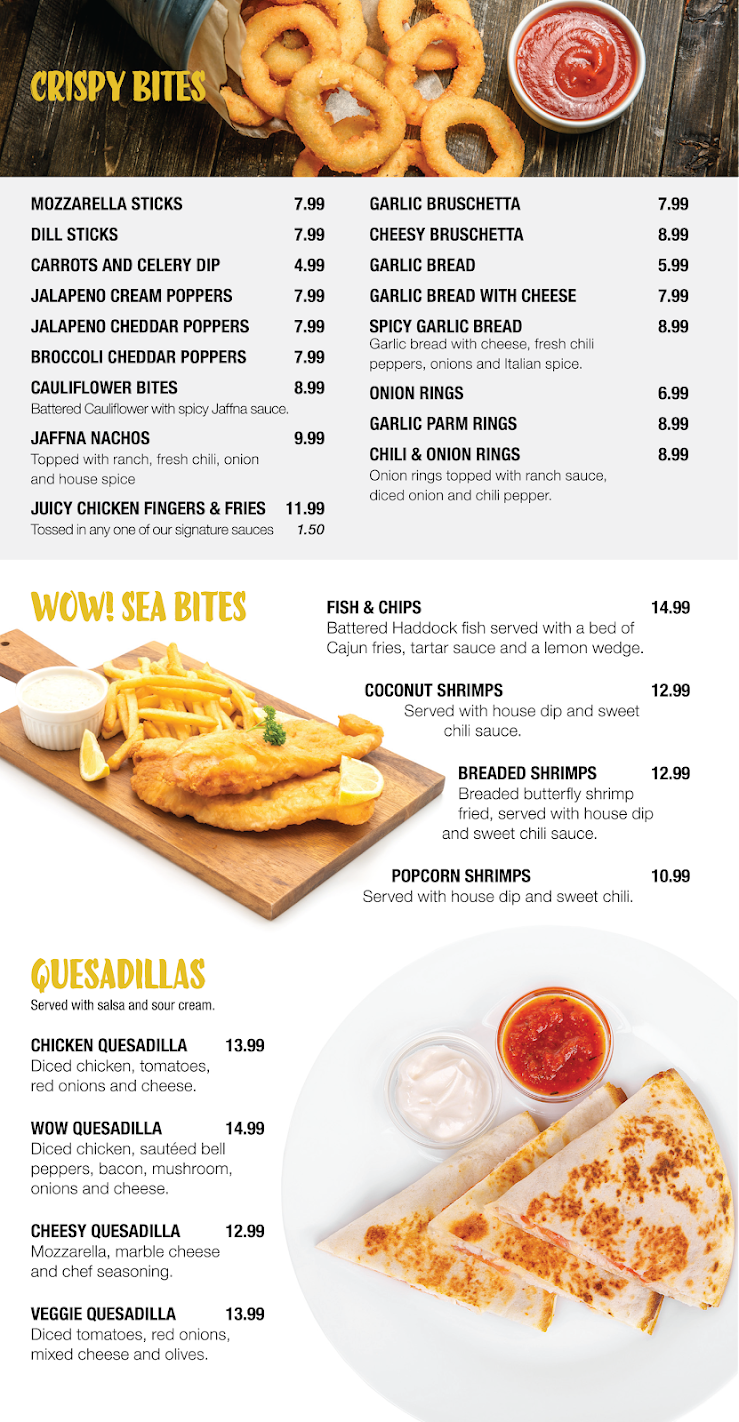 CRISPY BITES

MOZZARELLA STICKS 7.99
DILL STICKS 7.99
CARROTS AND CELERY DIP 4.99
JALAPENO CREAM POPPERS 7.99
JALAPENO CHEDDAR POPPERS 7.99
BROCCOLI CHEDDAR POPPERS 7.99
CAULIFLOWER BITES 8.99
Battered Cauliflower with spicy Jaffna sauce.
JAFFNA NACHOS 9.99
Topped with ranch, fresh chili, onion and house spice
JUICY CHICKEN FINGERS & FRIES 11.99
Tossed in any one of our signature sauces 1.50

GARLIC BRUSCHETTA 7.99
CHEESY BRUSCHETTA 8.99
GARLIC BREAD 5.99
GARLIC BREAD WITH CHEESE 7.99
SPICY GARLIC BREAD 8.99
Garlic bread with cheese, fresh chili peppers, onions and Italian spice.
ONION RINGS 6.99
GARLIC PARM RINGS 8.99
CHILI & ONION RINGS 8.99
Onion rings topped with ranch sauce, diced onion and chili pepper.

WOW! SEA BITES

FISH & CHIPS 14.99
Battered Haddock fish served with a bed of Cajun fries, tartar sauce and a lemon wedge.

COCONUT SHRIMPS 12.99
Served with house dip and sweet chili sauce.

BREADED SHRIMPS 12.99
Breaded butterfly shrimp fried, served with house dip and sweet chili sauce.

POPCORN SHRIMPS 10.99
Served with house dip and sweet chili.

QUESADILLAS
Served with salsa and sour cream.

CHICKEN QUESADILLA 13.99
Diced chicken, tomatoes, red onions and cheese.

WOW QUESADILLA 14.99
Diced chicken, sautéed bell peppers, bacon, mushroom, onions and cheese.

CHEESY QUESADILLA 12.99
Mozzarella, marble cheese and chef seasoning.

VEGGIE QUESADILLA 13.99
Diced tomatoes, red onions, mixed cheese and olives.